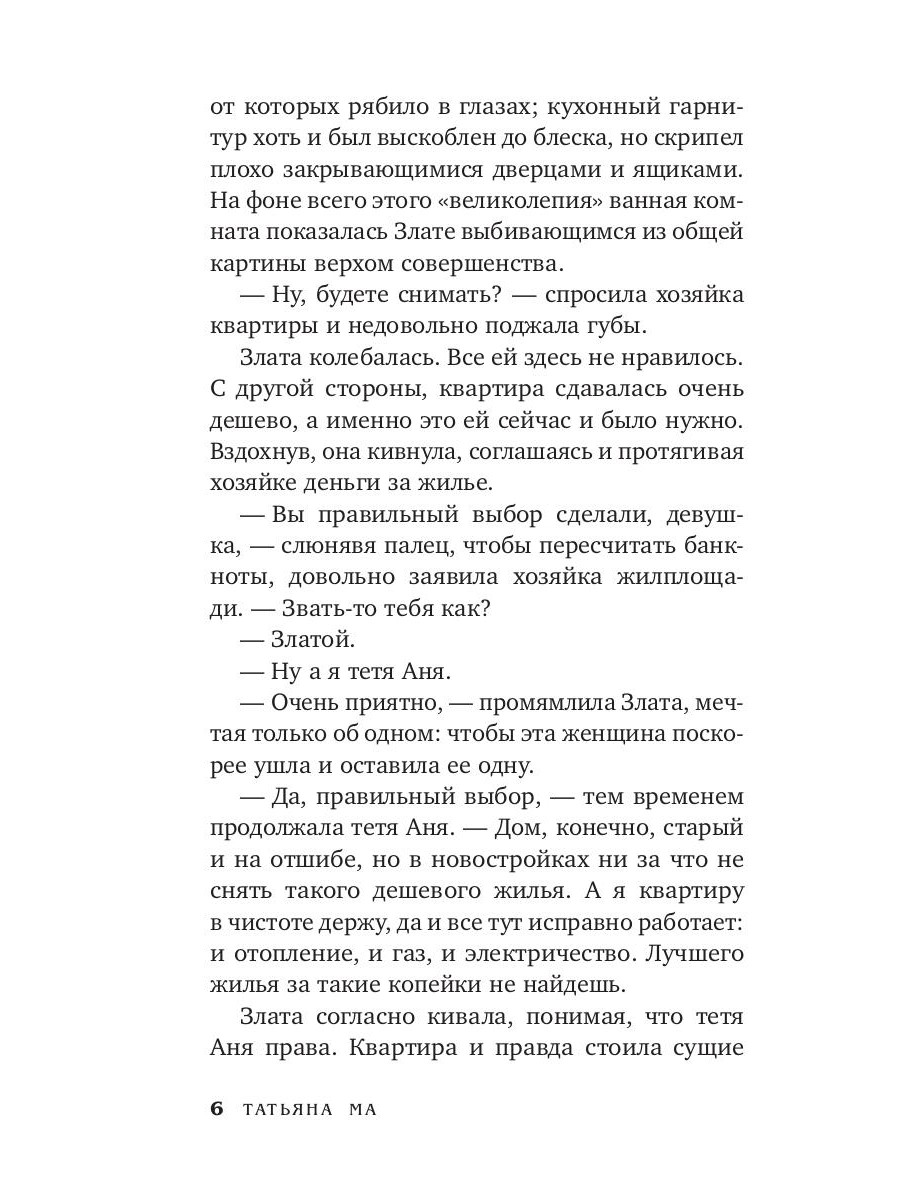 от которых рябило в глазах; кухонный гарнитур хоть и был выскоблен до блеска, но скрипел плохо закрывающимися дверцами и ящиками. На фоне всего этого «великолепия» ванная комната показалась Злате выбивающимся из общей картины верхом совершенства.

— Ну, будете снимать? — спросила хозяйка квартиры и недовольно поджала губы.

Злата колебалась. Все ей здесь не нравилось. С другой стороны, квартира сдавалась очень дешево, а именно это ей сейчас и было нужно. Вздохнув, она кивнула, соглашаясь и протягивая хозяйке деньги за жилье.

— Вы правильный выбор сделали, девушка, — слюнявя палец, чтобы пересчитать банкноты, довольно заявила хозяйка жилплощади. — Звать-то тебя как?

— Златой.

— Ну а я тетя Аня.

— Очень приятно, — промямлила Злата, мечтая только об одном: чтобы эта женщина поскорее ушла и оставила ее одну.

— Да, правильный выбор, — тем временем продолжала тетя Аня. — Дом, конечно, старый и на отшибе, но в новостройках ни за что не снять такого дешевого жилья. А я квартиру в чистоте держу, да и все тут исправно работает: и отопление, и газ, и электричество. Лучшего жилья за такие копейки не найдешь.

Злата согласно кивала, понимая, что тетя Аня права. Квартира и правда стоила сущие

6 ТАТЬЯНА МА